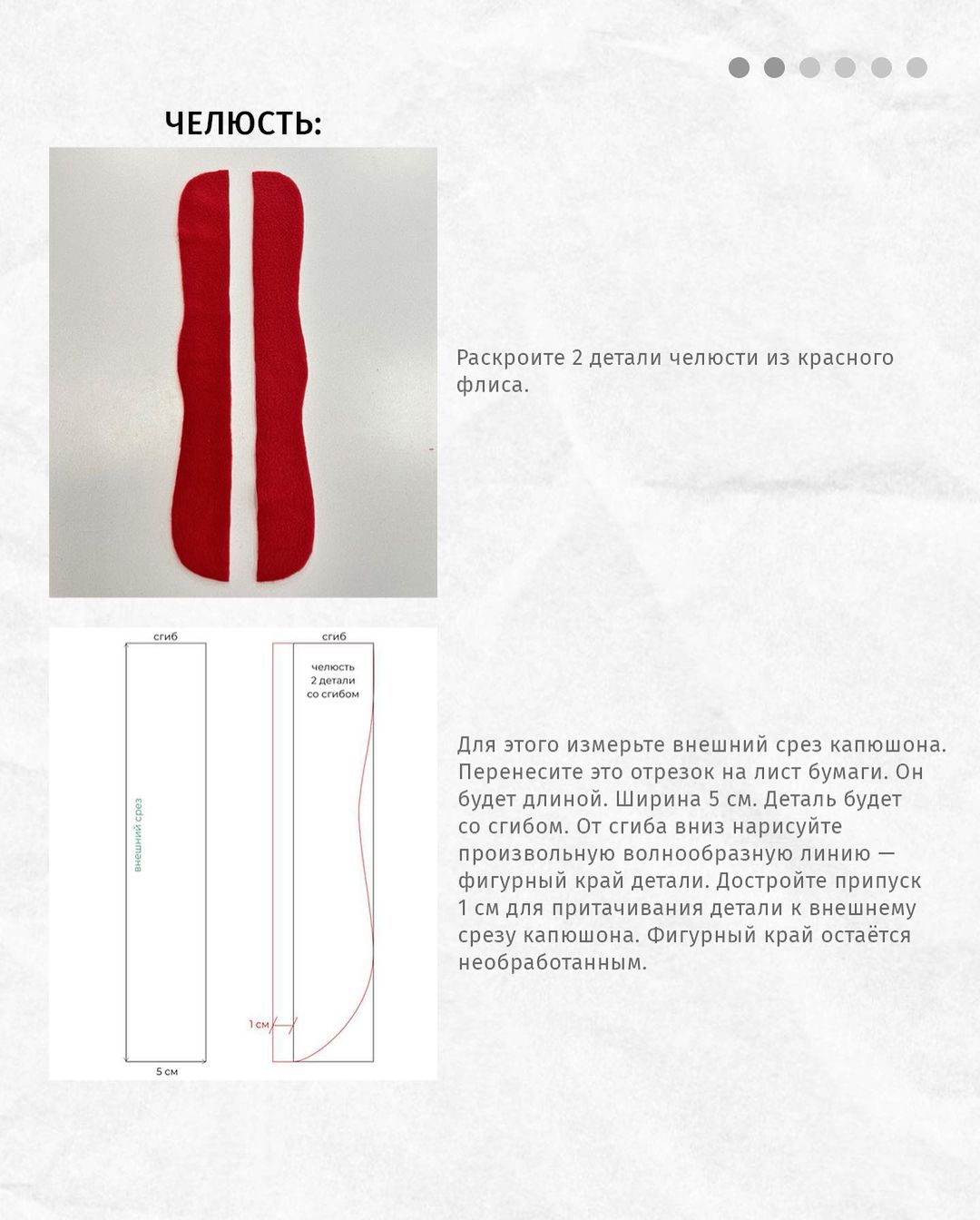 ЧЕЛЮСТЬ:

Раскроите 2 детали челюсти из красного флиса.

сгиб

внешний срез

5 см

сгиб

челюсть
2 детали
со сгибом

1 см

Для этого измерьте внешний срез капюшона. Перенесите это отрезок на лист бумаги. Он будет длиной. Ширина 5 см. Деталь будет со сгибом. От сгиба вниз нарисуйте произвольную волнообразную линию — фигурный край детали. Достройте припуск 1 см для притачивания детали к внешнему срезу капюшона. Фигурный край остаётся необработанным.